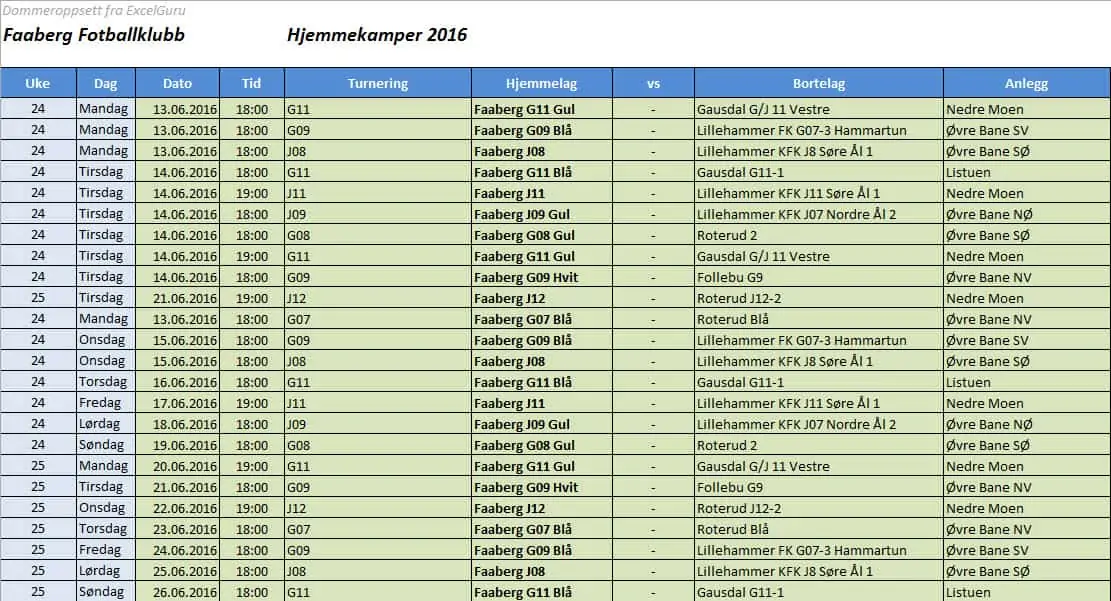 Dommeroppsett fra ExcelGuru

Faaberg Fotballklubb        Hjemmekamper 2016

| Uke | Dag | Dato | Tid | Turnering | Hjemmelag | vs | Bortelag | Anlegg |
|---|---|---|---|---|---|---|---|---|
| 24 | Mandag | 13.06.2016 | 18:00 | G11 | Faaberg G11 Gul | - | Gausdal G/J 11 Vestre | Nedre Moen |
| 24 | Mandag | 13.06.2016 | 18:00 | G09 | Faaberg G09 Blå | - | Lillehammer FK G07-3 Hammartun | Øvre Bane SV |
| 24 | Mandag | 13.06.2016 | 18:00 | J08 | Faaberg J08 | - | Lillehammer KFK J8 Søre Ål 1 | Øvre Bane SØ |
| 24 | Tirsdag | 14.06.2016 | 18:00 | G11 | Faaberg G11 Blå | - | Gausdal G11-1 | Listuen |
| 24 | Tirsdag | 14.06.2016 | 19:00 | J11 | Faaberg J11 | - | Lillehammer KFK J11 Søre Ål 1 | Nedre Moen |
| 24 | Tirsdag | 14.06.2016 | 18:00 | J09 | Faaberg J09 Gul | - | Lillehammer KFK J07 Nordre Ål 2 | Øvre Bane NØ |
| 24 | Tirsdag | 14.06.2016 | 18:00 | G08 | Faaberg G08 Gul | - | Roterud 2 | Øvre Bane SØ |
| 24 | Tirsdag | 14.06.2016 | 19:00 | G11 | Faaberg G11 Gul | - | Gausdal G/J 11 Vestre | Nedre Moen |
| 24 | Tirsdag | 14.06.2016 | 18:00 | G09 | Faaberg G09 Hvit | - | Follebu G9 | Øvre Bane NV |
| 25 | Tirsdag | 21.06.2016 | 19:00 | J12 | Faaberg J12 | - | Roterud J12-2 | Nedre Moen |
| 24 | Mandag | 13.06.2016 | 18:00 | G07 | Faaberg G07 Blå | - | Roterud Blå | Øvre Bane NV |
| 24 | Onsdag | 15.06.2016 | 18:00 | G09 | Faaberg G09 Blå | - | Lillehammer FK G07-3 Hammartun | Øvre Bane SV |
| 24 | Onsdag | 15.06.2016 | 18:00 | J08 | Faaberg J08 | - | Lillehammer KFK J8 Søre Ål 1 | Øvre Bane SØ |
| 24 | Torsdag | 16.06.2016 | 18:00 | G11 | Faaberg G11 Blå | - | Gausdal G11-1 | Listuen |
| 24 | Fredag | 17.06.2016 | 19:00 | J11 | Faaberg J11 | - | Lillehammer KFK J11 Søre Ål 1 | Nedre Moen |
| 24 | Lørdag | 18.06.2016 | 18:00 | J09 | Faaberg J09 Gul | - | Lillehammer KFK J07 Nordre Ål 2 | Øvre Bane NØ |
| 24 | Søndag | 19.06.2016 | 18:00 | G08 | Faaberg G08 Gul | - | Roterud 2 | Øvre Bane SØ |
| 25 | Mandag | 20.06.2016 | 19:00 | G11 | Faaberg G11 Gul | - | Gausdal G/J 11 Vestre | Nedre Moen |
| 25 | Tirsdag | 21.06.2016 | 18:00 | G09 | Faaberg G09 Hvit | - | Follebu G9 | Øvre Bane NV |
| 25 | Onsdag | 22.06.2016 | 19:00 | J12 | Faaberg J12 | - | Roterud J12-2 | Nedre Moen |
| 25 | Torsdag | 23.06.2016 | 18:00 | G07 | Faaberg G07 Blå | - | Roterud Blå | Øvre Bane NV |
| 25 | Fredag | 24.06.2016 | 18:00 | G09 | Faaberg G09 Blå | - | Lillehammer FK G07-3 Hammartun | Øvre Bane SV |
| 25 | Lørdag | 25.06.2016 | 18:00 | J08 | Faaberg J08 | - | Lillehammer KFK J8 Søre Ål 1 | Øvre Bane SØ |
| 25 | Søndag | 26.06.2016 | 18:00 | G11 | Faaberg G11 Blå | - | Gausdal G11-1 | Listuen |